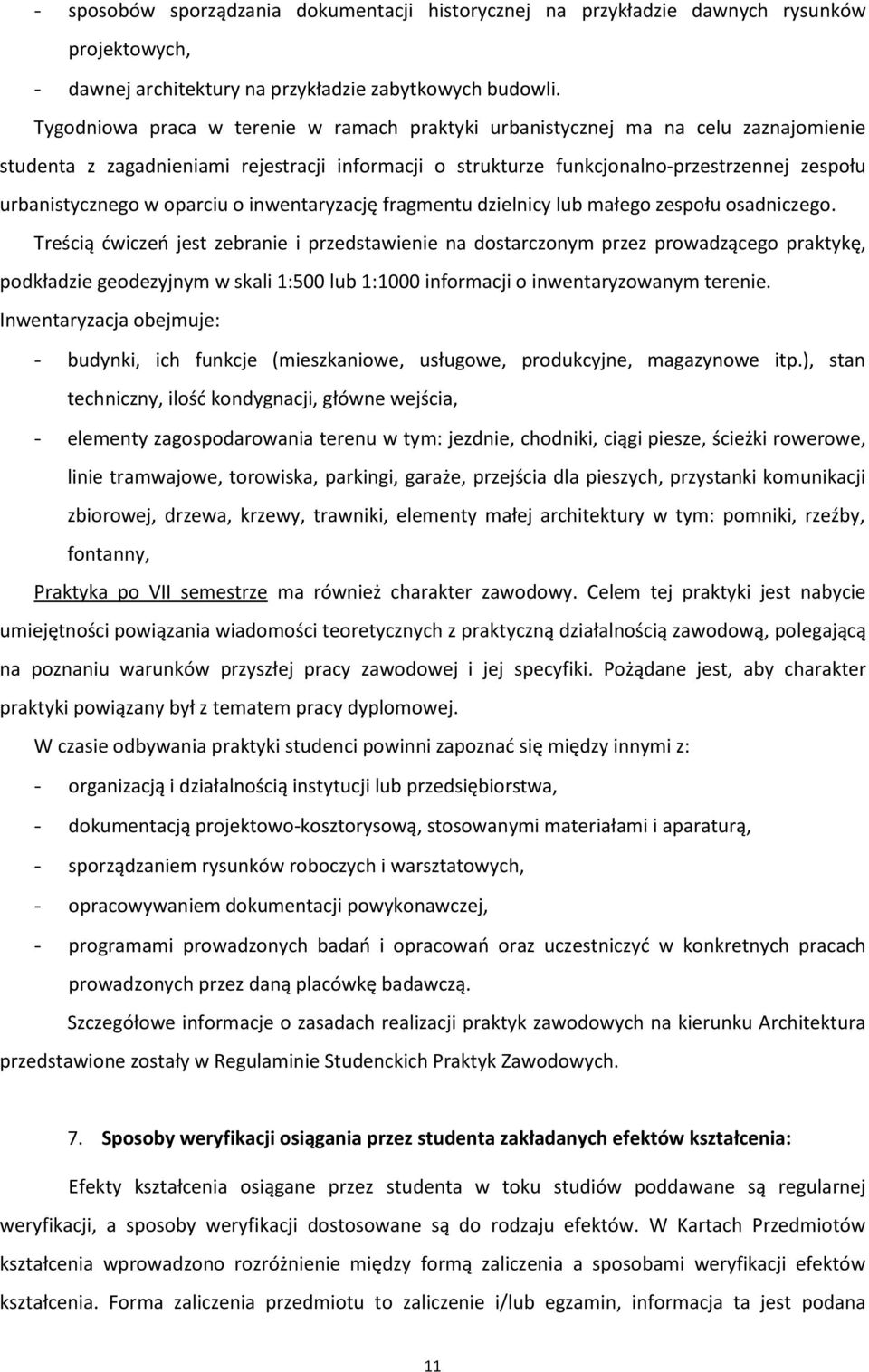 - sposobów sporządzania dokumentacji historycznej na przykładzie dawnych rysunków projektowych,
- dawnej architektury na przykładzie zabytkowych budowli.

Tygodniowa praca w terenie w ramach praktyki urbanistycznej ma na celu zaznajomienie studenta z zagadnieniami rejestracji informacji o strukturze funkcjonalno-przestrzennej zespołu urbanistycznego w oparciu o inwentaryzację fragmentu dzielnicy lub małego zespołu osadniczego.

Treścią ćwiczeń jest zebranie i przedstawienie na dostarczonym przez prowadzącego praktykę, podkładzie geodezyjnym w skali 1:500 lub 1:1000 informacji o inwentaryzowanym terenie.

Inwentaryzacja obejmuje:
- budynki, ich funkcje (mieszkaniowe, usługowe, produkcyjne, magazynowe itp.), stan techniczny, ilość kondygnacji, główne wejścia,
- elementy zagospodarowania terenu w tym: jezdnie, chodniki, ciągi piesze, ścieżki rowerowe, linie tramwajowe, torowiska, parkingi, garaże, przejścia dla pieszych, przystanki komunikacji zbiorowej, drzewa, krzewy, trawniki, elementy małej architektury w tym: pomniki, rzeźby, fontanny,

Praktyka po VII semestrze ma również charakter zawodowy. Celem tej praktyki jest nabycie umiejętności powiązania wiadomości teoretycznych z praktyczną działalnością zawodową, polegającą na poznaniu warunków przyszłej pracy zawodowej i jej specyfiki. Pożądane jest, aby charakter praktyki powiązany był z tematem pracy dyplomowej.

W czasie odbywania praktyki studenci powinni zapoznać się między innymi z:
- organizacją i działalnością instytucji lub przedsiębiorstwa,
- dokumentacją projektowo-kosztorysową, stosowanymi materiałami i aparaturą,
- sporządzaniem rysunków roboczych i warsztatowych,
- opracowywaniem dokumentacji powykonawczej,
- programami prowadzonych badań i opracowań oraz uczestniczyć w konkretnych pracach prowadzonych przez daną placówkę badawczą.

Szczegółowe informacje o zasadach realizacji praktyk zawodowych na kierunku Architektura przedstawione zostały w Regulaminie Studenckich Praktyk Zawodowych.

7. Sposoby weryfikacji osiągania przez studenta zakładanych efektów kształcenia:

Efekty kształcenia osiągane przez studenta w toku studiów poddawane są regularnej weryfikacji, a sposoby weryfikacji dostosowane są do rodzaju efektów. W Kartach Przedmiotów kształcenia wprowadzono rozróżnienie między formą zaliczenia a sposobami weryfikacji efektów kształcenia. Forma zaliczenia przedmiotu to zaliczenie i/lub egzamin, informacja ta jest podana

11